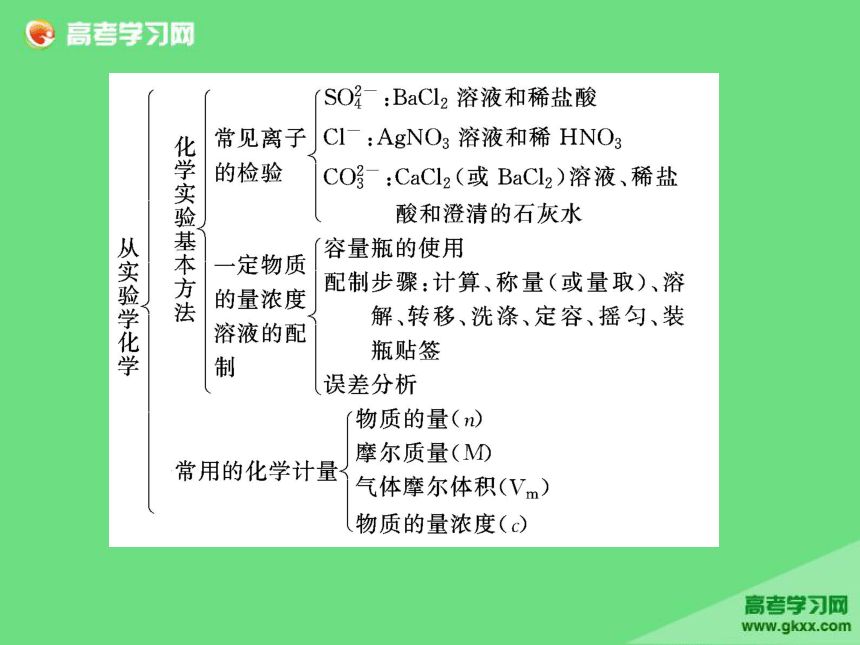 高考学习网

从实验学化学

化学实验基本方法

常见离子的检验

$SO_4^{2-}$：$BaCl_2$ 溶液和稀盐酸

$Cl^-$：$AgNO_3$ 溶液和稀 $HNO_3$

$CO_3^{2-}$：$CaCl_2$（或 $BaCl_2$）溶液、稀盐酸和澄清的石灰水

一定物质的量浓度溶液的配制

容量瓶的使用

配制步骤：计算、称量（或量取）、溶解、转移、洗涤、定容、摇匀、装瓶贴签

误差分析

常用的化学计量

物质的量（$n$）

摩尔质量（M）

气体摩尔体积（$V_m$）

物质的量浓度（$c$）

高考学习网
www.gkxx.com